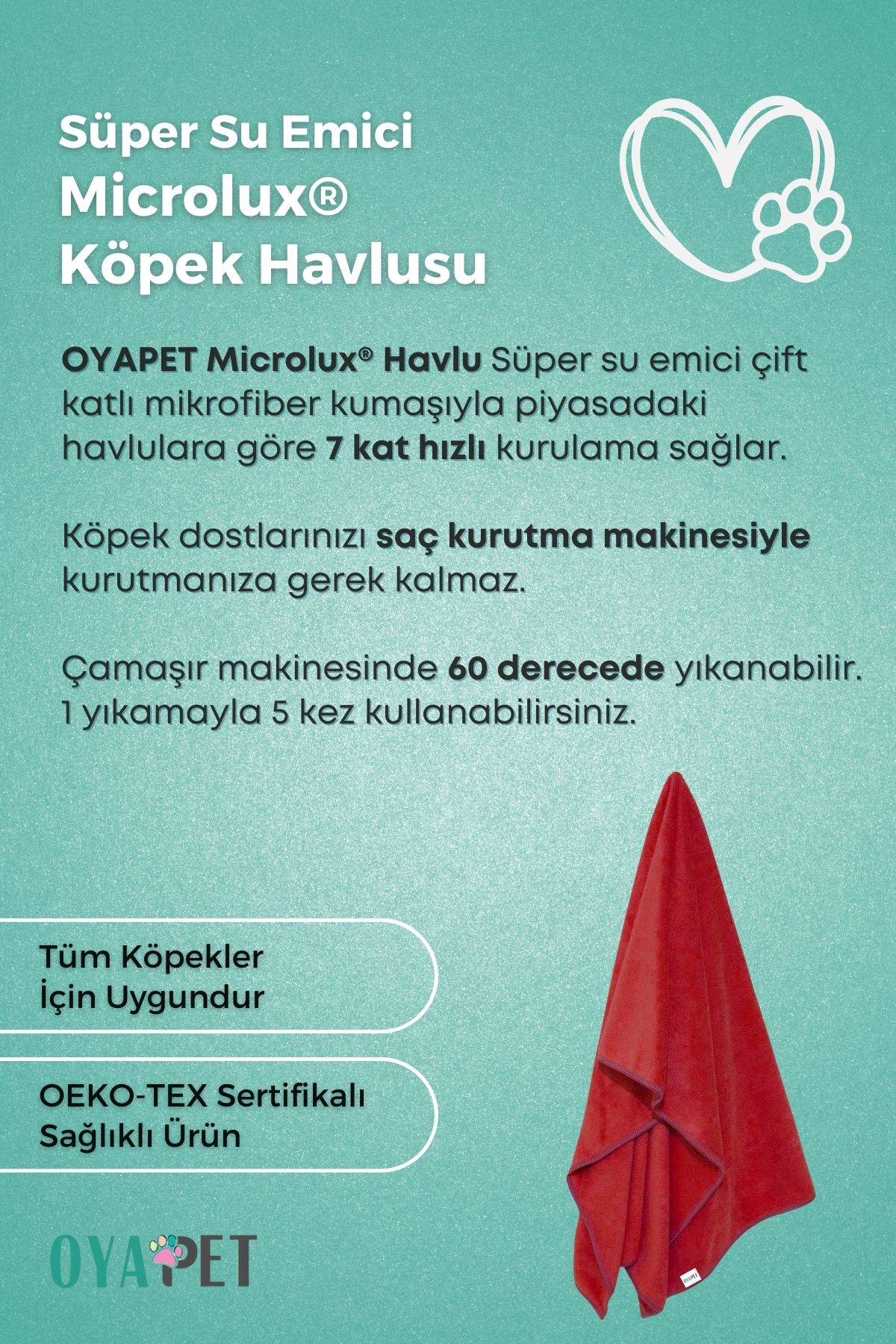 Süper Su Emici
Microlux®
Köpek Havlusu

OYAPET Microlux® Havlu Süper su emici çift katlı mikrofiber kumaşıyla piyasadaki havlulara göre 7 kat hızlı kurulama sağlar.

Köpek dostlarınızı saç kurutma makinesiyle kurutmanıza gerek kalmaz.

Çamaşır makinesinde 60 derecede yıkanabilir. 1 yıkamayla 5 kez kullanabilirsiniz.

Tüm Köpekler İçin Uygundur

OEKO-TEX Sertifikalı Sağlıklı Ürün

OYAPET

OYAPET